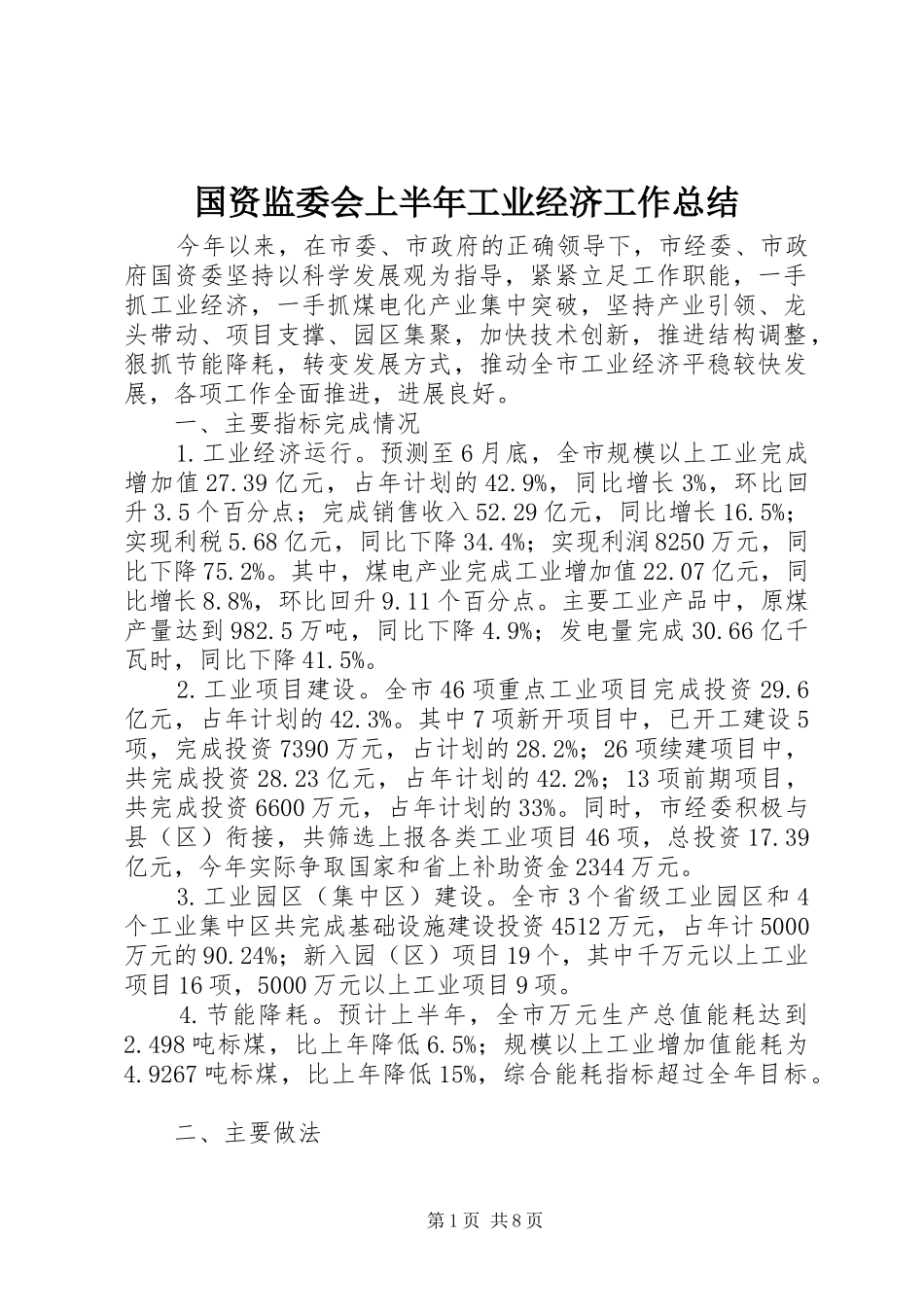 国资监委会上半年工业经济工作总结

今年以来，在市委、市政府的正确领导下，市经委、市政府国资委坚持以科学发展观为指导，紧紧立足工作职能，一手抓工业经济，一手抓煤电化产业集中突破，坚持产业引领、龙头带动、项目支撑、园区集聚，加快技术创新，推进结构调整，狠抓节能降耗，转变发展方式，推动全市工业经济平稳较快发展，各项工作全面推进，进展良好。

一、主要指标完成情况

1.工业经济运行。预测至6月底，全市规模以上工业完成增加值27.39亿元，占年计划的42.9%，同比增长3%，环比回升3.5个百分点；完成销售收入52.29亿元，同比增长16.5%；实现利税5.68亿元，同比下降34.4%；实现利润8250万元，同比下降75.2%。其中，煤电产业完成工业增加值22.07亿元，同比增长8.8%，环比回升9.11个百分点。主要工业产品中，原煤产量达到982.5万吨，同比下降4.9%；发电量完成30.66亿千瓦时，同比下降41.5%。

2.工业项目建设。全市46项重点工业项目完成投资29.6亿元，占年计划的42.3%。其中7项新开项目中，已开工建设5项，完成投资7390万元，占计划的28.2%；26项续建项目中，共完成投资28.23亿元，占年计划的42.2%；13项前期项目，共完成投资6600万元，占年计划的33%。同时，市经委积极与县（区）衔接，共筛选上报各类工业项目46项，总投资17.39亿元，今年实际争取国家和省上补助资金2344万元。

3.工业园区（集中区）建设。全市3个省级工业园区和4个工业集中区共完成基础设施建设投资4512万元，占年计5000万元的90.24%；新入园（区）项目19个，其中千万元以上工业项目16项，5000万元以上工业项目9项。

4.节能降耗。预计上半年，全市万元生产总值能耗达到2.498吨标煤，比上年降低6.5%；规模以上工业增加值能耗为4.9267吨标煤，比上年降低15%，综合能耗指标超过全年目标。

二、主要做法

第1页 共8页